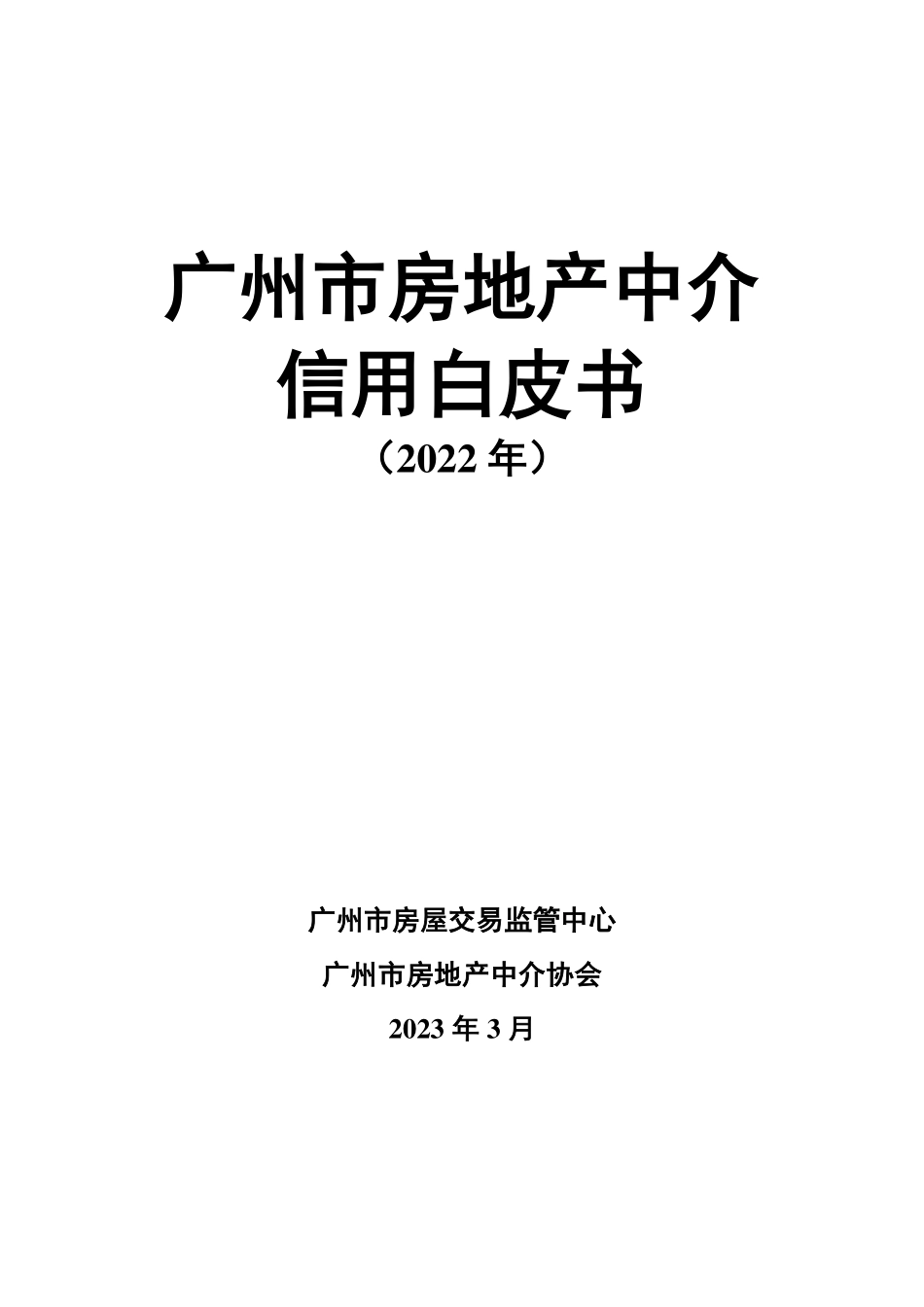 广州市房地产中介
信用白皮书
（2022 年）

广州市房屋交易监管中心
广州市房地产中介协会
2023 年 3 月